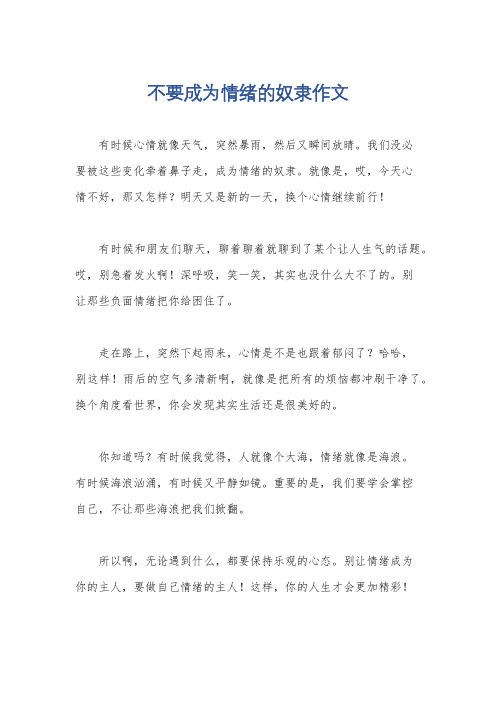 不要成为情绪的奴隶作文

有时候心情就像天气，突然暴雨，然后又瞬间放晴。我们没必要被这些变化牵着鼻子走，成为情绪的奴隶。就像是，哎，今天心情不好，那又怎样？明天又是新的一天，换个心情继续前行！

有时候和朋友们聊天，聊着聊着就聊到了某个让人生气的话题。哎，别急着发火啊！深呼吸，笑一笑，其实也没什么大不了的。别让那些负面情绪把你给困住了。

走在路上，突然下起雨来，心情是不是也跟着郁闷了？哈哈，别这样！雨后的空气多清新啊，就像是把所有的烦恼都冲刷干净了。换个角度看世界，你会发现其实生活还是很美好的。

你知道吗？有时候我觉得，人就像个大海，情绪就像是海浪。有时候海浪汹涌，有时候又平静如镜。重要的是，我们要学会掌控自己，不让那些海浪把我们掀翻。

所以啊，无论遇到什么，都要保持乐观的心态。别让情绪成为你的主人，要做自己情绪的主人！这样，你的人生才会更加精彩！